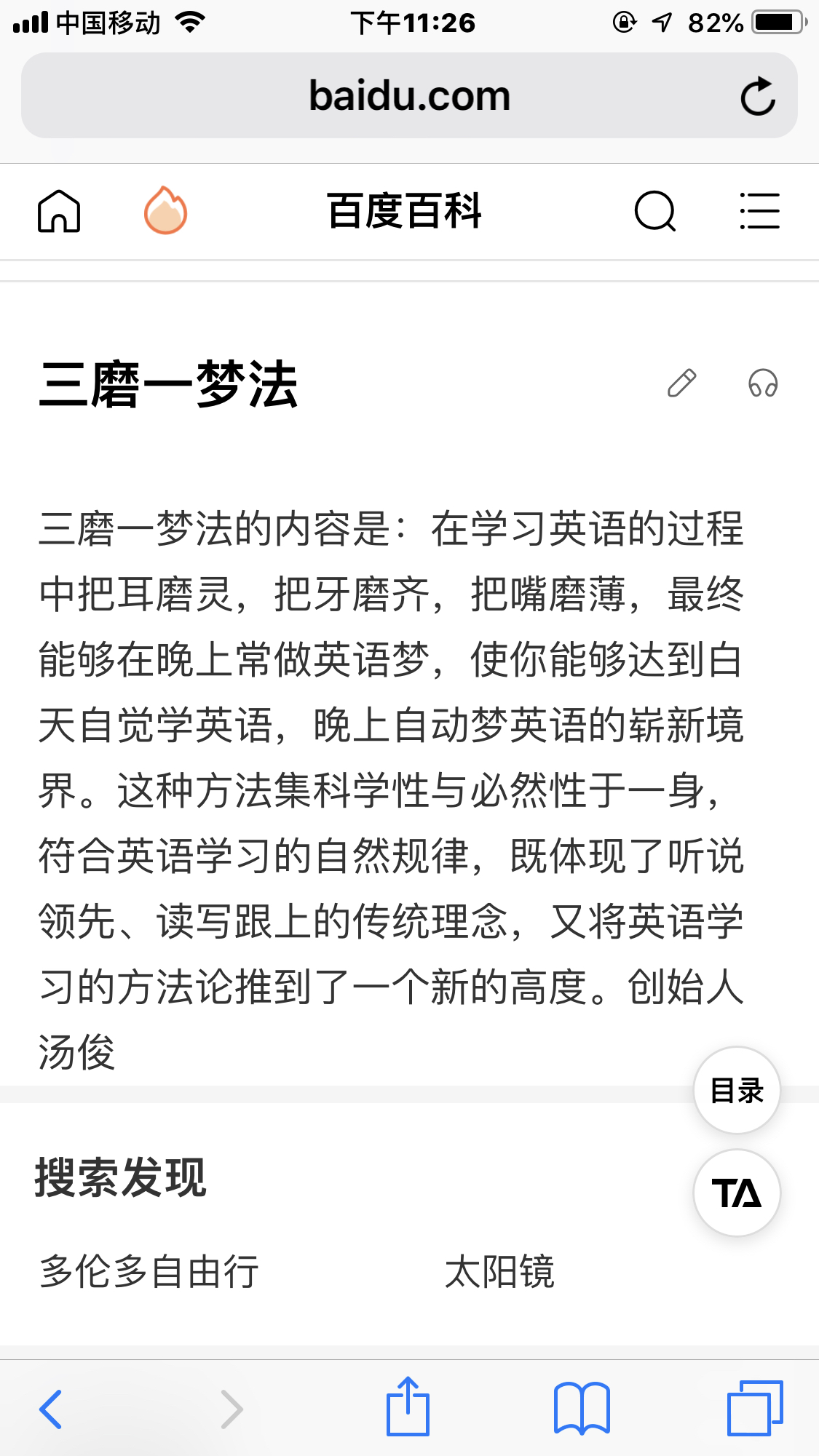 中国移动 下午11:26 82%

baidu.com

百度百科

三磨一梦法

三磨一梦法的内容是：在学习英语的过程中把耳磨灵，把牙磨齐，把嘴磨薄，最终能够在晚上常做英语梦，使你能够达到白天自觉学英语，晚上自动梦英语的崭新境界。这种方法集科学性与必然性于一身，符合英语学习的自然规律，既体现了听说领先、读写跟上的传统理念，又将英语学习的方法论推到了一个新的高度。创始人汤俊

目录

TA

搜索发现

多伦多自由行 太阳镜